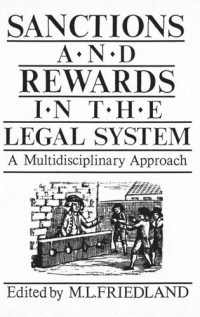 SANCTIONS
A·N·D
REWARDS
I·N T·H·E
LEGAL SYSTEM
A Multidisciplinary Approach

Edited by M.L.FRIEDLAND